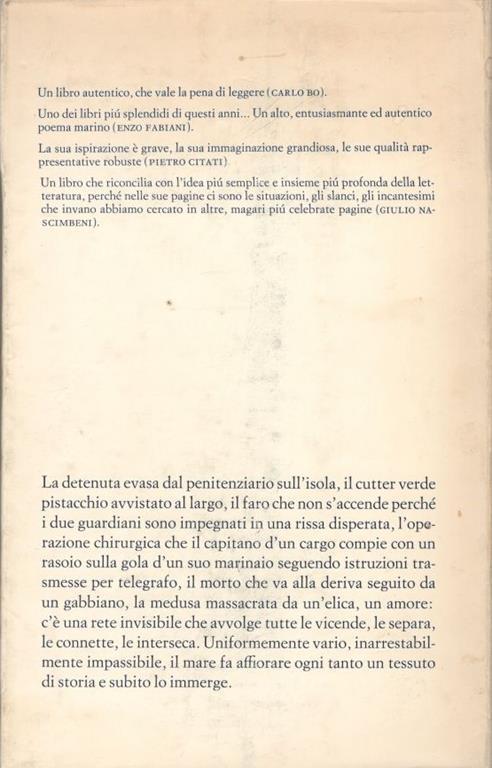 Un libro autentico, che vale la pena di leggere (CARLO BO).

Uno dei libri piú splendidi di questi anni... Un alto, entusiasmante ed autentico poema marino (ENZO FABIANI).

La sua ispirazione è grave, la sua immaginazione grandiosa, le sue qualità rappresentative robuste (PIETRO CITATI)

Un libro che riconcilia con l'idea piú semplice e insieme piú profonda della letteratura, perché nelle sue pagine ci sono le situazioni, gli slanci, gli incantesimi che invano abbiamo cercato in altre, magari piú celebrate pagine (GIULIO NASCIMBENI).

La detenuta evasa dal penitenziario sull'isola, il cutter verde pistacchio avvistato al largo, il faro che non s'accende perché i due guardiani sono impegnati in una rissa disperata, l'operazione chirurgica che il capitano d'un cargo compie con un rasoio sulla gola d'un suo marinaio seguendo istruzioni trasmesse per telegrafo, il morto che va alla deriva seguito da un gabbiano, la medusa massacrata da un'elica, un amore: c'è una rete invisibile che avvolge tutte le vicende, le separa, le connette, le interseca. Uniformemente vario, inarrestabilmente impassibile, il mare fa affiorare ogni tanto un tessuto di storia e subito lo immerge.